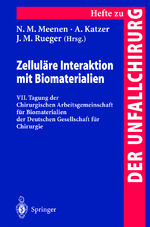 Hefte zu
DER UNFALLCHIRURG

N. M. Meenen · A. Katzer
J. M. Rueger (Hrsg.)

Zelluläre Interaktion mit Biomaterialien

VII. Tagung der Chirurgischen Arbeitsgemeinschaft für Biomaterialien der Deutschen Gesellschaft für Chirurgie

Springer